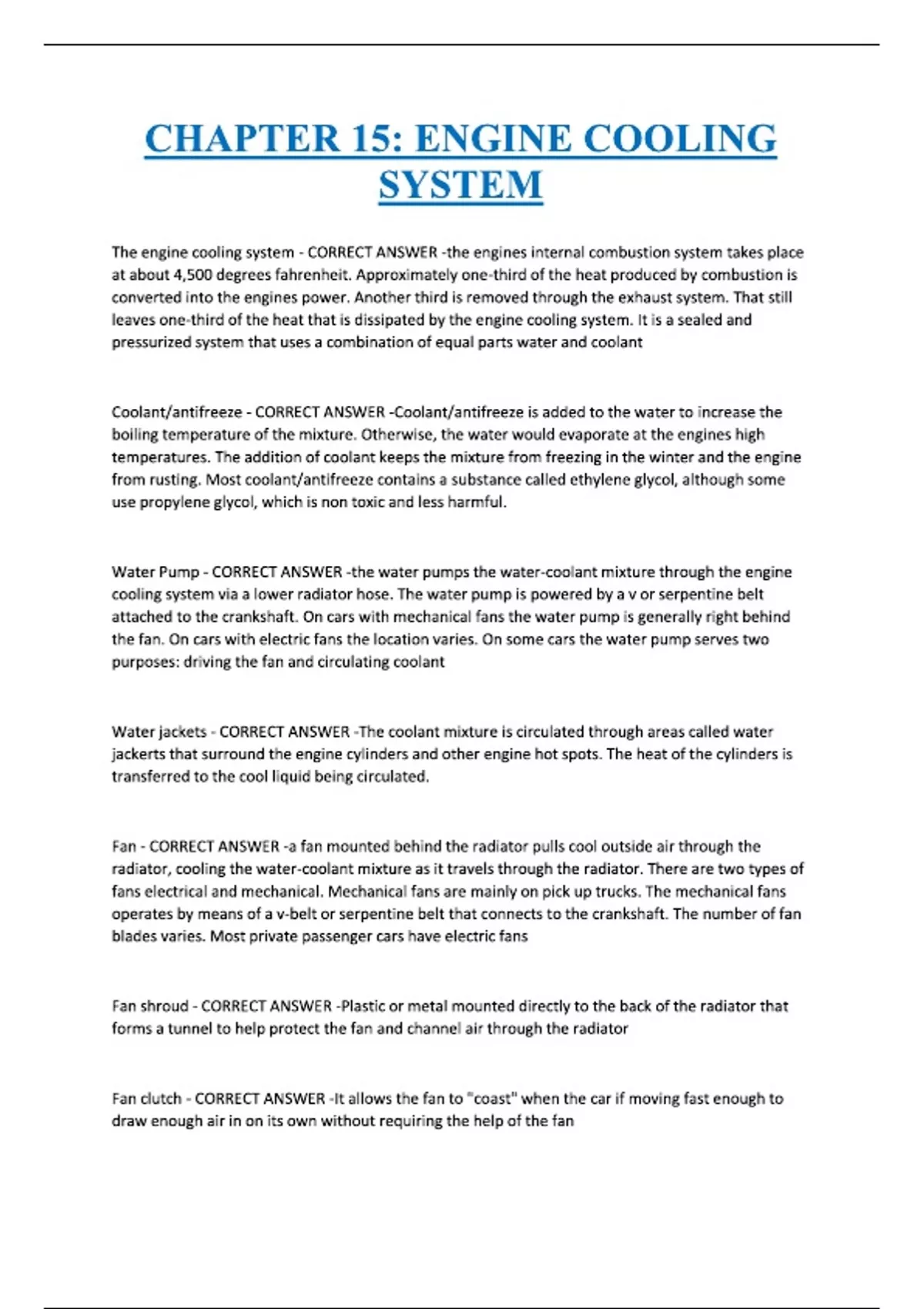 CHAPTER 15: ENGINE COOLING SYSTEM

The engine cooling system - CORRECT ANSWER -the engines internal combustion system takes place at about 4,500 degrees fahrenheit. Approximately one-third of the heat produced by combustion is converted into the engines power. Another third is removed through the exhaust system. That still leaves one-third of the heat that is dissipated by the engine cooling system. It is a sealed and pressurized system that uses a combination of equal parts water and coolant

Coolant/antifreeze - CORRECT ANSWER -Coolant/antifreeze is added to the water to increase the boiling temperature of the mixture. Otherwise, the water would evaporate at the engines high temperatures. The addition of coolant keeps the mixture from freezing in the winter and the engine from rusting. Most coolant/antifreeze contains a substance called ethylene glycol, although some use propylene glycol, which is non toxic and less harmful.

Water Pump - CORRECT ANSWER -the water pumps the water-coolant mixture through the engine cooling system via a lower radiator hose. The water pump is powered by a v or serpentine belt attached to the crankshaft. On cars with mechanical fans the water pump is generally right behind the fan. On cars with electric fans the location varies. On some cars the water pump serves two purposes: driving the fan and circulating coolant

Water jackets - CORRECT ANSWER -The coolant mixture is circulated through areas called water jackerts that surround the engine cylinders and other engine hot spots. The heat of the cylinders is transferred to the cool liquid being circulated.

Fan - CORRECT ANSWER -a fan mounted behind the radiator pulls cool outside air through the radiator, cooling the water-coolant mixture as it travels through the radiator. There are two types of fans electrical and mechanical. Mechanical fans are mainly on pick up trucks. The mechanical fans operates by means of a v-belt or serpentine belt that connects to the crankshaft. The number of fan blades varies. Most private passenger cars have electric fans

Fan shroud - CORRECT ANSWER -Plastic or metal mounted directly to the back of the radiator that forms a tunnel to help protect the fan and channel air through the radiator

Fan clutch - CORRECT ANSWER -It allows the fan to "coast" when the car if moving fast enough to draw enough air in on its own without requiring the help of the fan